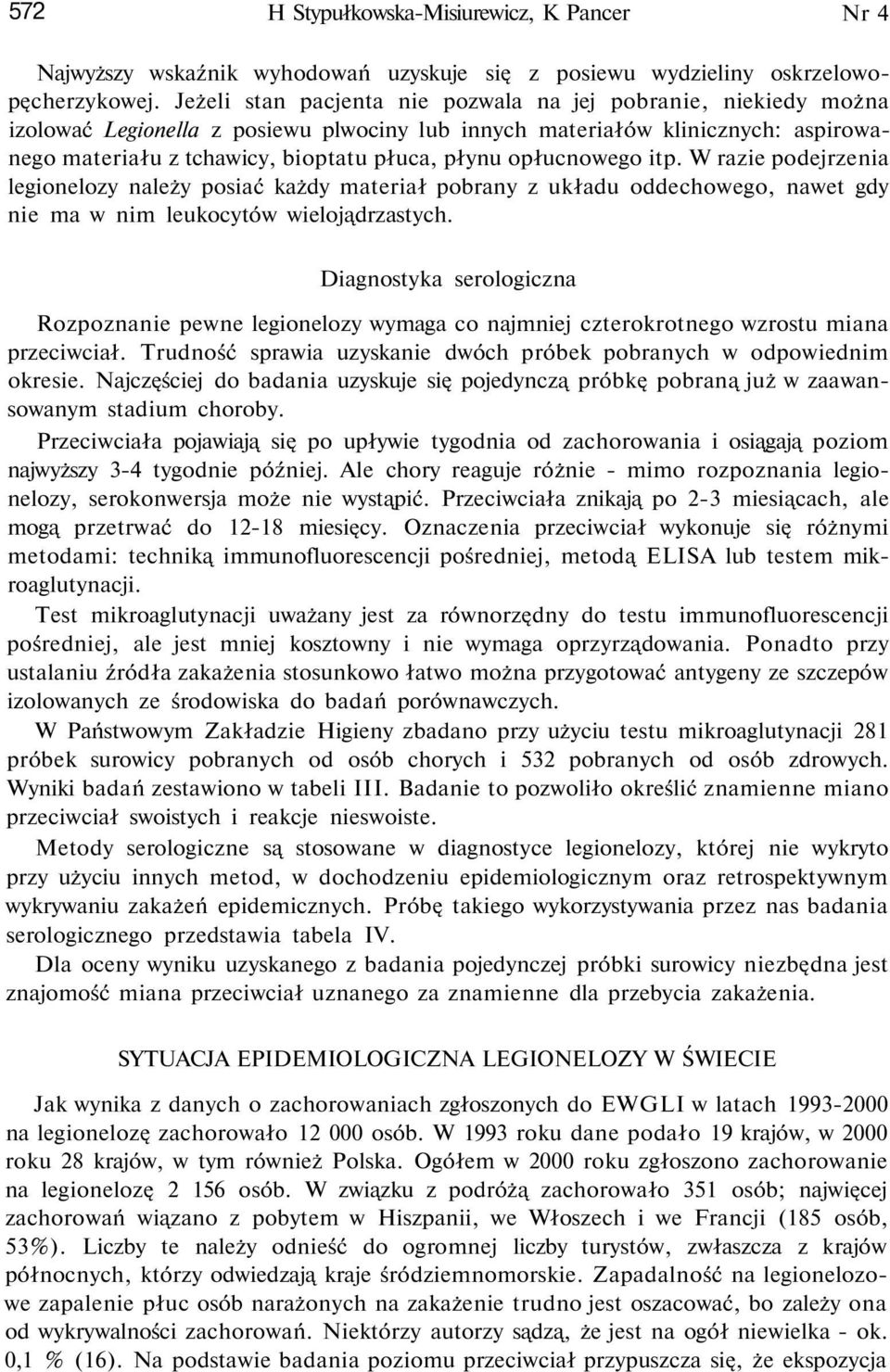 572 H Stypułkowska-Misiurewicz, K Pancer Nr 4

Najwyższy wskaźnik wyhodowań uzyskuje się z posiewu wydzieliny oskrzelowopęcherzykowej. Jeżeli stan pacjenta nie pozwala na jej pobranie, niekiedy można izolować Legionella z posiewu plwociny lub innych materiałów klinicznych: aspirowanego materiału z tchawicy, bioptatu płuca, płynu opłucnowego itp. W razie podejrzenia legionelozy należy posiać każdy materiał pobrany z układu oddechowego, nawet gdy nie ma w nim leukocytów wielojądrzastych.

Diagnostyka serologiczna

Rozpoznanie pewne legionelozy wymaga co najmniej czterokrotnego wzrostu miana przeciwciał. Trudność sprawia uzyskanie dwóch próbek pobranych w odpowiednim okresie. Najczęściej do badania uzyskuje się pojedynczą próbkę pobraną już w zaawansowanym stadium choroby.

Przeciwciała pojawiają się po upływie tygodnia od zachorowania i osiągają poziom najwyższy 3-4 tygodnie później. Ale chory reaguje różnie - mimo rozpoznania legionelozy, serokonwersja może nie wystąpić. Przeciwciała znikają po 2-3 miesiącach, ale mogą przetrwać do 12-18 miesięcy. Oznaczenia przeciwciał wykonuje się różnymi metodami: techniką immunofluorescencji pośredniej, metodą ELISA lub testem mikroaglutynacji.

Test mikroaglutynacji uważany jest za równorzędny do testu immunofluorescencji pośredniej, ale jest mniej kosztowny i nie wymaga oprzyrządowania. Ponadto przy ustalaniu źródła zakażenia stosunkowo łatwo można przygotować antygeny ze szczepów izolowanych ze środowiska do badań porównawczych.

W Państwowym Zakładzie Higieny zbadano przy użyciu testu mikroaglutynacji 281 próbek surowicy pobranych od osób chorych i 532 pobranych od osób zdrowych. Wyniki badań zestawiono w tabeli III. Badanie to pozwoliło określić znamienne miano przeciwciał swoistych i reakcje nieswoiste.

Metody serologiczne są stosowane w diagnostyce legionelozy, której nie wykryto przy użyciu innych metod, w dochodzeniu epidemiologicznym oraz retrospektywnym wykrywaniu zakażeń epidemicznych. Próbę takiego wykorzystywania przez nas badania serologicznego przedstawia tabela IV.

Dla oceny wyniku uzyskanego z badania pojedynczej próbki surowicy niezbędna jest znajomość miana przeciwciał uznanego za znamienne dla przebycia zakażenia.

SYTUACJA EPIDEMIOLOGICZNA LEGIONELOZY W ŚWIECIE

Jak wynika z danych o zachorowaniach zgłoszonych do EWGLI w latach 1993-2000 na legionelozę zachorowało 12 000 osób. W 1993 roku dane podało 19 krajów, w 2000 roku 28 krajów, w tym również Polska. Ogółem w 2000 roku zgłoszono zachorowanie na legionelozę 2 156 osób. W związku z podróżą zachorowało 351 osób; najwięcej zachorowań wiązano z pobytem w Hiszpanii, we Włoszech i we Francji (185 osób, 53%). Liczby te należy odnieść do ogromnej liczby turystów, zwłaszcza z krajów północnych, którzy odwiedzają kraje śródziemnomorskie. Zapadalność na legionelozowe zapalenie płuc osób narażonych na zakażenie trudno jest oszacować, bo zależy ona od wykrywalności zachorowań. Niektórzy autorzy sądzą, że jest na ogół niewielka - ok. 0,1 % (16). Na podstawie badania poziomu przeciwciał przypuszcza się, że ekspozycja